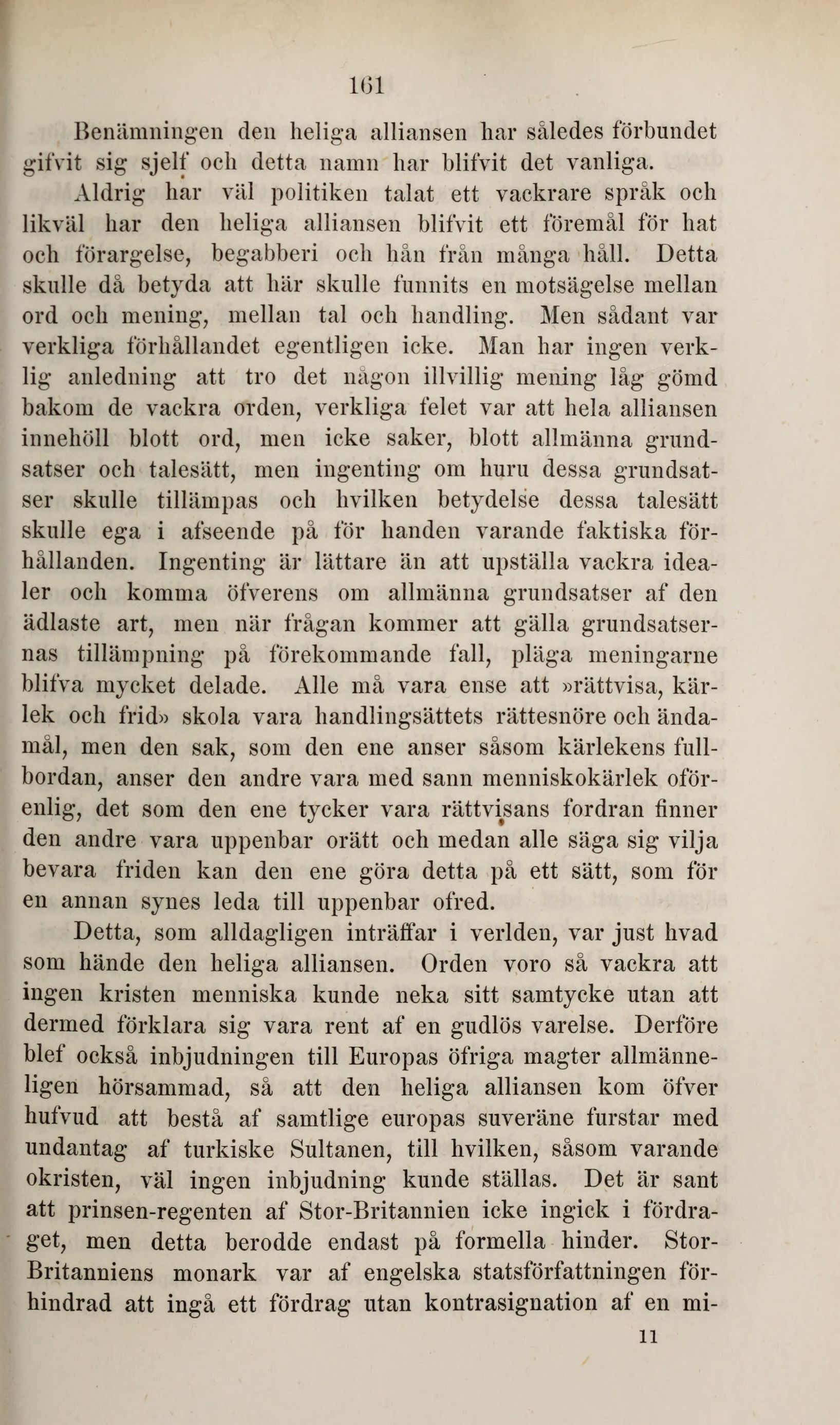 161

Benämningen den heliga alliansen har således förbundet gifvit sig sjelf och detta namn har blifvit det vanliga.

Aldrig har väl politiken talat ett vackrare språk och likväl har den heliga alliansen blifvit ett föremål för hat och förargelse, begabberi och hån från många håll. Detta skulle då betyda att här skulle funnits en motsägelse mellan ord och mening, mellan tal och handling. Men sådant var verkliga förhållandet egentligen icke. Man har ingen verklig anledning att tro det någon illvillig mening låg gömd bakom de vackra orden, verkliga felet var att hela alliansen innehöll blott ord, men icke saker, blott allmänna grundsatser och talesätt, men ingenting om huru dessa grundsatser skulle tillämpas och hvilken betydelse dessa talesätt skulle ega i afseende på för handen varande faktiska förhållanden. Ingenting är lättare än att upställa vackra idealer och komma öfverens om allmänna grundsatser af den ädlaste art, men när frågan kommer att gälla grundsatsernas tillämpning på förekommande fall, pläga meningarne blifva mycket delade. Alle må vara ense att »rättvisa, kärlek och frid» skola vara handlingsättets rättesnöre och ändamål, men den sak, som den ene anser såsom kärlekens fullbordan, anser den andre vara med sann menniskokärlek oförenlig, det som den ene tycker vara rättvisans fordran finner den andre vara uppenbar orätt och medan alle säga sig vilja bevara friden kan den ene göra detta på ett sätt, som för en annan synes leda till uppenbar ofred.

Detta, som alldagligen inträffar i verlden, var just hvad som hände den heliga alliansen. Orden voro så vackra att ingen kristen menniska kunde neka sitt samtycke utan att dermed förklara sig vara rent af en gudlös varelse. Derföre blef också inbjudningen till Europas öfriga magter allmänneligen hörsammad, så att den heliga alliansen kom öfver hufvud att bestå af samtlige europas suveräne furstar med undantag af turkiske Sultanen, till hvilken, såsom varande okristen, väl ingen inbjudning kunde ställas. Det är sant att prinsen-regenten af Stor-Britannien icke ingick i fördraget, men detta berodde endast på formella hinder. Stor-Britanniens monark var af engelska statsförfattningen förhindrad att ingå ett fördrag utan kontrasignation af en mi-

11